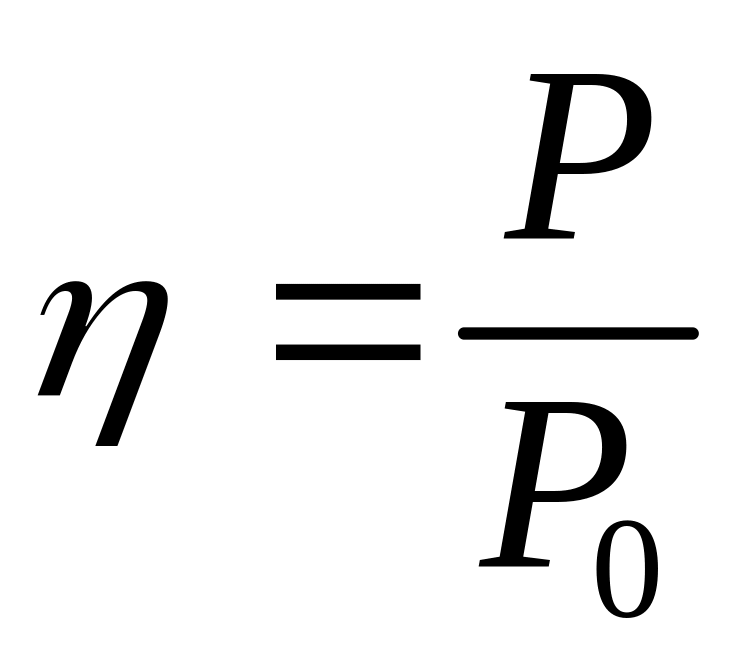 $\eta = \frac{P}{P_0}$